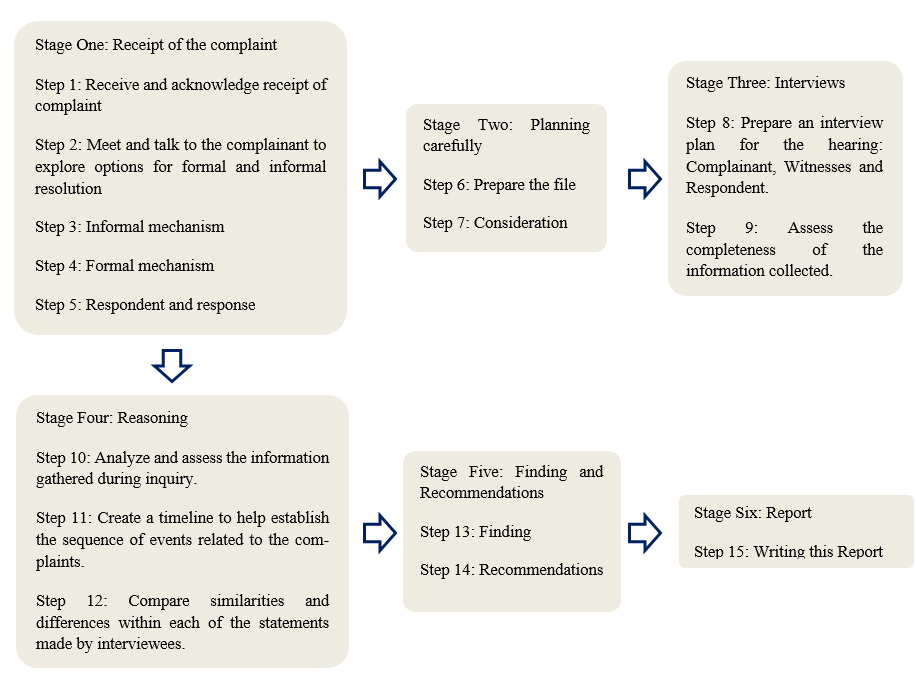 Stage One: Receipt of the complaint

Step 1: Receive and acknowledge receipt of complaint

Step 2: Meet and talk to the complainant to explore options for formal and informal resolution

Step 3: Informal mechanism

Step 4: Formal mechanism

Step 5: Respondent and response

Stage Two: Planning carefully

Step 6: Prepare the file

Step 7: Consideration

Stage Three: Interviews

Step 8: Prepare an interview plan for the hearing: Complainant, Witnesses and Respondent.

Step 9: Assess the completeness of the information collected.

Stage Four: Reasoning

Step 10: Analyze and assess the information gathered during inquiry.

Step 11: Create a timeline to help establish the sequence of events related to the complaints.

Step 12: Compare similarities and differences within each of the statements made by interviewees.

Stage Five: Finding and Recommendations

Step 13: Finding

Step 14: Recommendations

Stage Six: Report

Step 15: Writing this Report